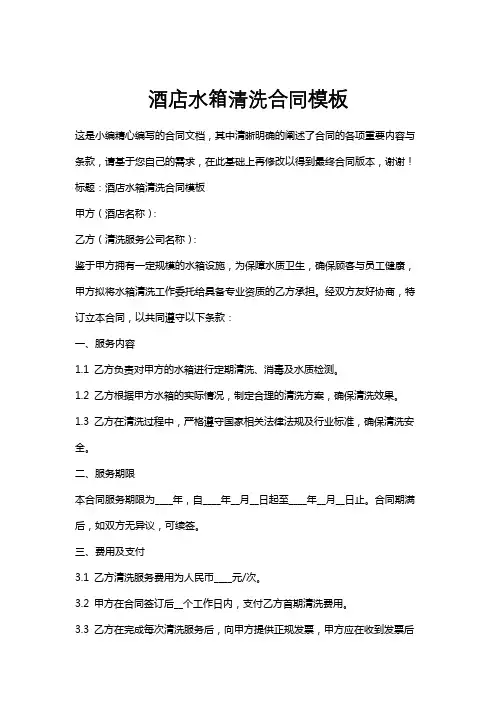 酒店水箱清洗合同模板

这是小编精心编写的合同文档，其中清晰明确的阐述了合同的各项重要内容与条款，请基于您自己的需求，在此基础上再修改以得到最终合同版本，谢谢！

标题：酒店水箱清洗合同模板

甲方（酒店名称）：

乙方（清洗服务公司名称）：

鉴于甲方拥有一定规模的水箱设施，为保障水质卫生，确保顾客与员工健康，甲方拟将水箱清洗工作委托给具备专业资质的乙方承担。经双方友好协商，特订立本合同，以共同遵守以下条款：

一、服务内容

1.1 乙方负责对甲方的水箱进行定期清洗、消毒及水质检测。

1.2 乙方根据甲方水箱的实际情况，制定合理的清洗方案，确保清洗效果。

1.3 乙方在清洗过程中，严格遵守国家相关法律法规及行业标准，确保清洗安全。

二、服务期限

本合同服务期限为____年，自____年__月__日起至____年__月__日止。合同期满后，如双方无异议，可续签。

三、费用及支付

3.1 乙方清洗服务费用为人民币____元/次。

3.2 甲方在合同签订后__个工作日内，支付乙方首期清洗费用。

3.3 乙方在完成每次清洗服务后，向甲方提供正规发票，甲方应在收到发票后